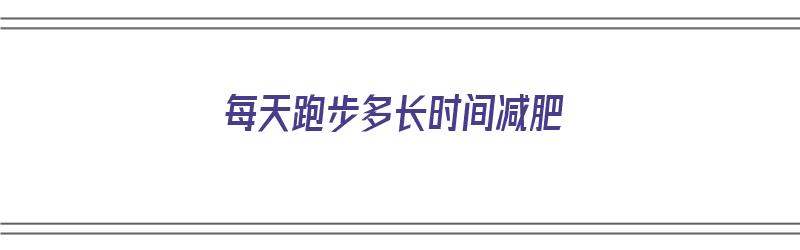 每天跑步多长时间减肥